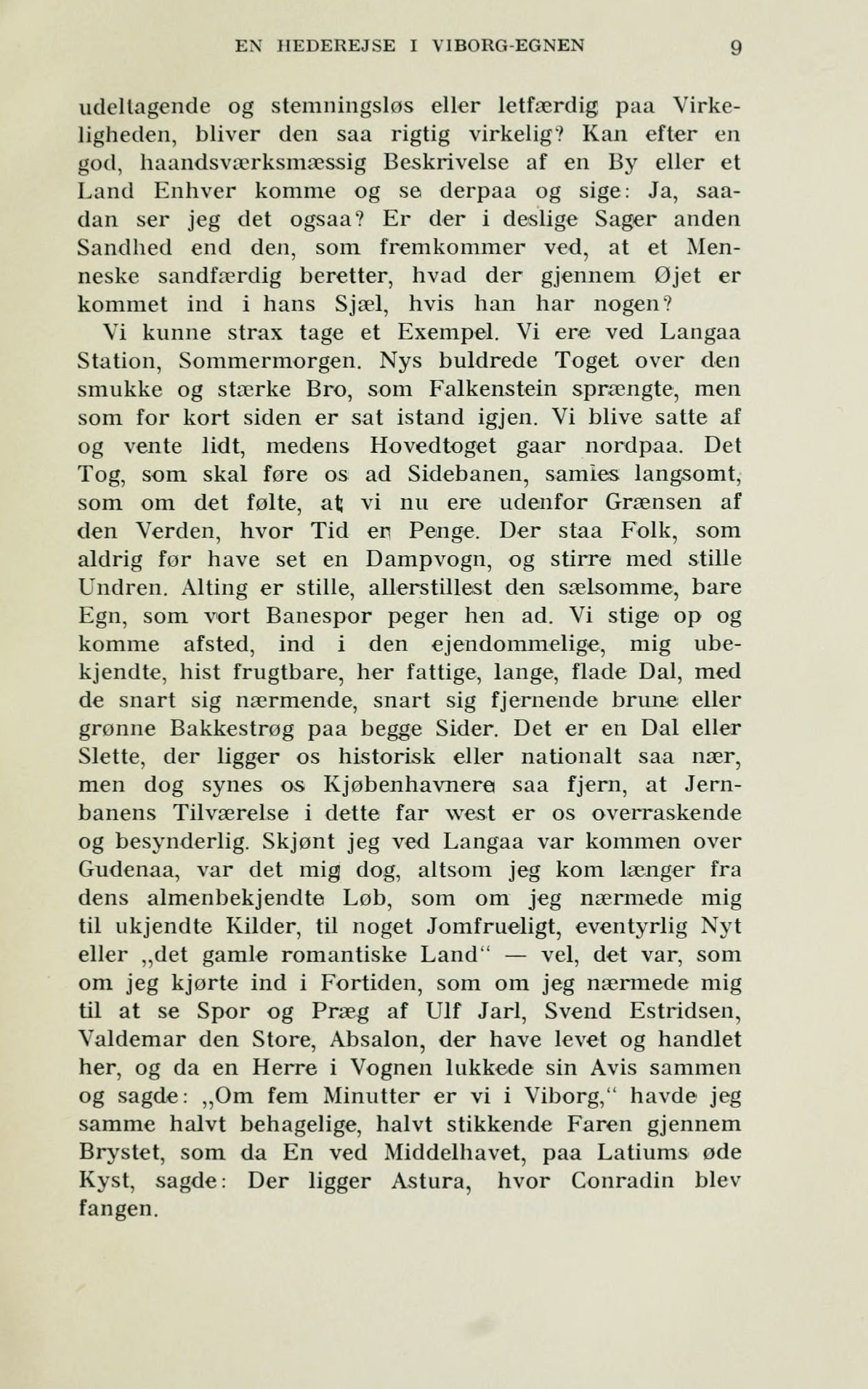 EN HEDEREJSE I VIBORG-EGNEN 9

udeltagende og stemningsløs eller letfærdig paa Virkeligheden, bliver den saa rigtig virkelig? Kan efter en god, haandsværksmæssig Beskrivelse af en By eller et Land Enhver komme og se derpaa og sige: Ja, saadan ser jeg det ogsaa? Er der i deslige Sager anden Sandhed end den, som fremkommer ved, at et Menneske sandfærdig beretter, hvad der gjennem Øjet er kommet ind i hans Sjæl, hvis han har nogen?

Vi kunne strax tage et Exempel. Vi ere ved Langaa Station, Sommermorgen. Nys buldrede Toget over den smukke og stærke Bro, som Falkenstein sprængte, men som for kort siden er sat istand igjen. Vi blive satte af og vente lidt, medens Hovedtoget gaar nordpaa. Det Tog, som skal føre os ad Sidebanen, samles langsomt, som om det følte, at vi nu ere udenfor Grænsen af den Verden, hvor Tid er Penge. Der staa Folk, som aldrig før have set en Dampvogn, og stirre med stille Undren. Alting er stille, allerstillest den sælsomme, bare Egn, som vort Banespor peger hen ad. Vi stige op og komme afsted, ind i den ejendommelige, mig ubekjendte, hist frugtbare, her fattige, lange, flade Dal, med de snart sig nærmende, snart sig fjernende brune eller grønne Bakkestrøg paa begge Sider. Det er en Dal eller Slette, der ligger os historisk eller nationalt saa nær, men dog synes os Kjøbenhavnere saa fjern, at Jernbanens Tilværelse i dette far west er os overraskende og besynderlig. Skjønt jeg ved Langaa var kommen over Gudenaa, var det mig dog, altsom jeg kom længer fra dens almenbekjendte Løb, som om jeg nærmede mig til ukjendte Kilder, til noget Jomfrueligt, eventyrlig Nyt eller „det gamle romantiske Land“ — vel, det var, som om jeg kjørte ind i Fortiden, som om jeg nærmede mig til at se Spor og Præg af Ulf Jarl, Svend Estridsen, Valdemar den Store, Absalon, der have levet og handlet her, og da en Herre i Vognen lukkede sin Avis sammen og sagde: „Om fem Minutter er vi i Viborg,“ havde jeg samme halvt behagelige, halvt stikkende Faren gjennem Brystet, som da En ved Middelhavet, paa Latiums øde Kyst, sagde: Der ligger Astura, hvor Conradin blev fangen.